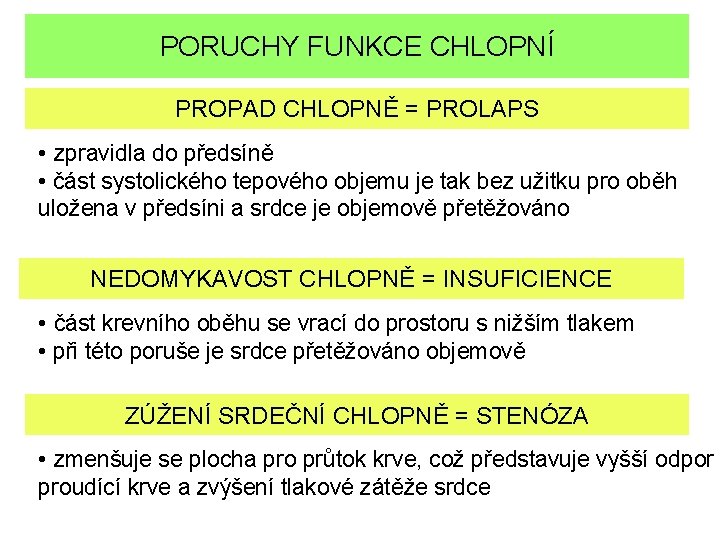 PORUCHY FUNKCE CHLOPNÍ

PROPAD CHLOPNĚ = PROLAPS

• zpravidla do předsíně
• část systolického tepového objemu je tak bez užitku pro oběh uložena v předsíni a srdce je objemově přetěžováno

NEDOMYKAVOST CHLOPNĚ = INSUFICIENCE

• část krevního oběhu se vrací do prostoru s nižším tlakem
• při této poruše je srdce přetěžováno objemově

ZÚŽENÍ SRDEČNÍ CHLOPNĚ = STENÓZA

• zmenšuje se plocha pro průtok krve, což představuje vyšší odpor proudící krve a zvýšení tlakové zátěže srdce